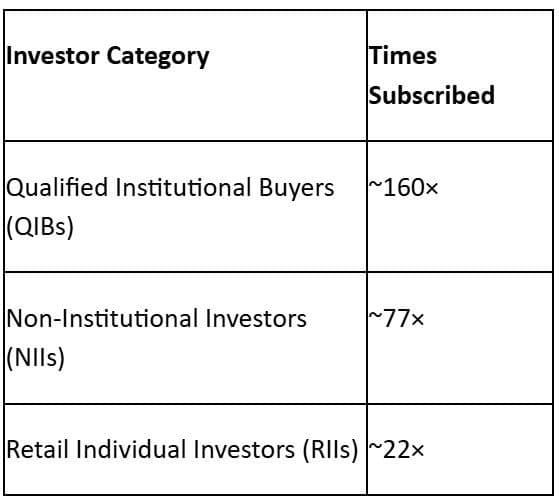 | Investor Category | Times Subscribed |
|---|---|
| Qualified Institutional Buyers (QIBs) | ~160× |
| Non-Institutional Investors (NIIs) | ~77× |
| Retail Individual Investors (RIIs) | ~22× |